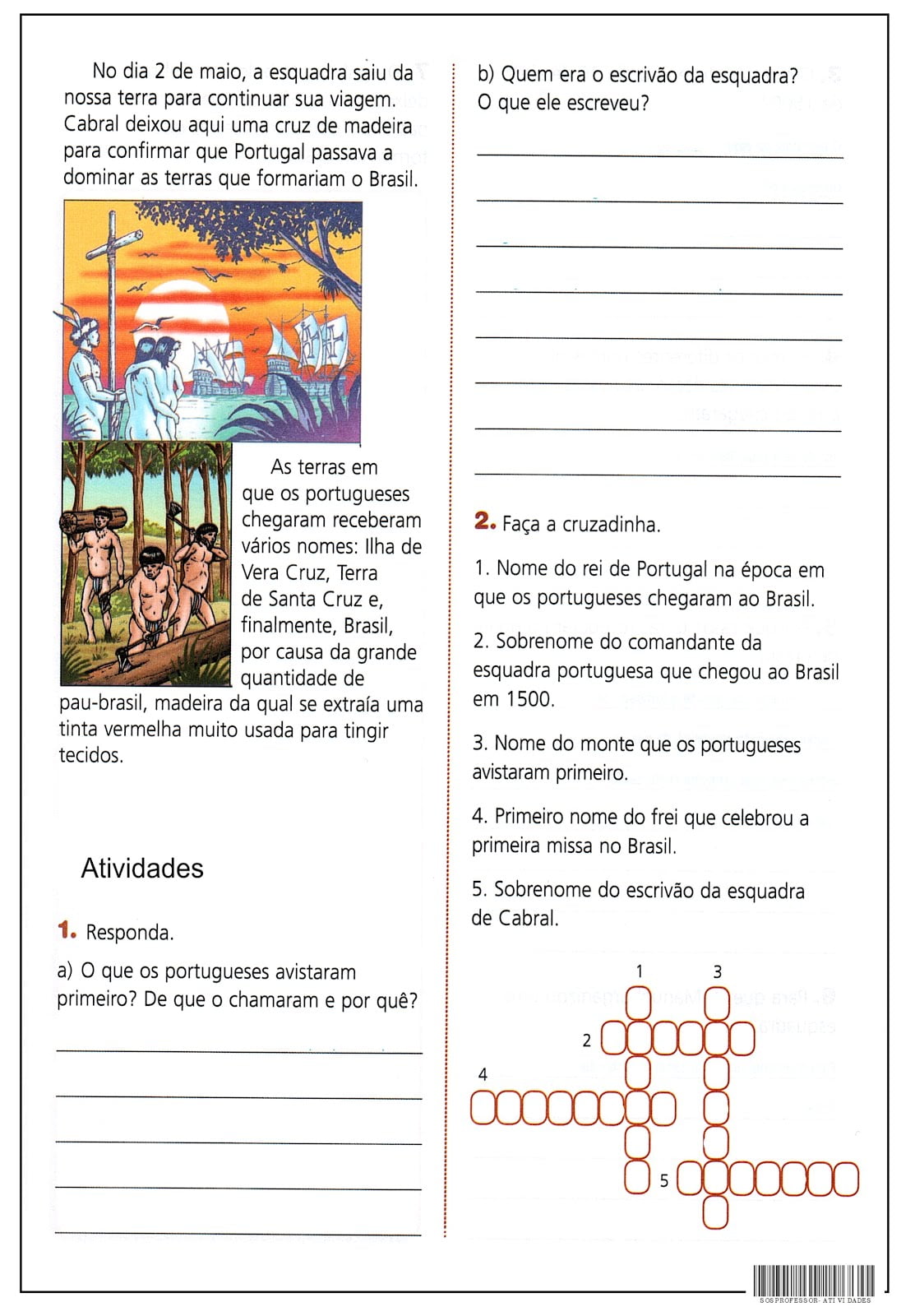 No dia 2 de maio, a esquadra saiu da nossa terra para continuar sua viagem. Cabral deixou aqui uma cruz de madeira para confirmar que Portugal passava a dominar as terras que formariam o Brasil.

As terras em que os portugueses chegaram receberam vários nomes: Ilha de Vera Cruz, Terra de Santa Cruz e, finalmente, Brasil, por causa da grande quantidade de pau-brasil, madeira da qual se extraía uma tinta vermelha muito usada para tingir tecidos.

Atividades

1. Responda.

a) O que os portugueses avistaram primeiro? De que o chamaram e por quê?

b) Quem era o escrivão da esquadra? O que ele escreveu?

2. Faça a cruzadinha.

1. Nome do rei de Portugal na época em que os portugueses chegaram ao Brasil.

2. Sobrenome do comandante da esquadra portuguesa que chegou ao Brasil em 1500.

3. Nome do monte que os portugueses avistaram primeiro.

4. Primeiro nome do frei que celebrou a primeira missa no Brasil.

5. Sobrenome do escrivão da esquadra de Cabral.

1 3
2
4
5

SOSPROFESSOR-ATIVIDADES